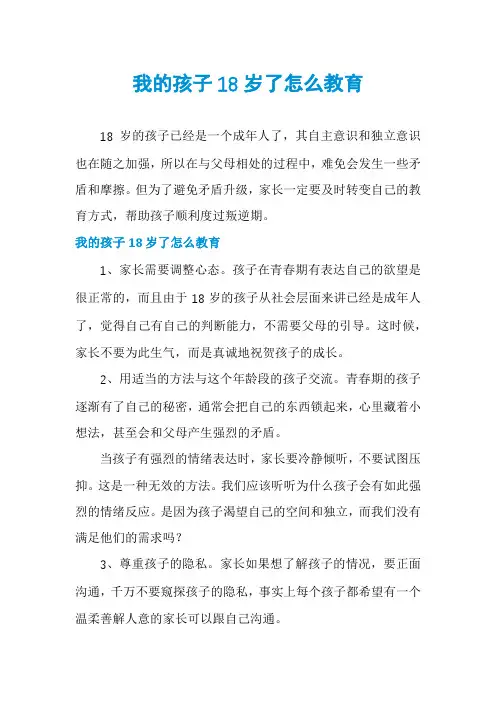 我的孩子 18 岁了怎么教育

18 岁的孩子已经是一个成年人了，其自主意识和独立意识也在随之加强，所以在与父母相处的过程中，难免会发生一些矛盾和摩擦。但为了避免矛盾升级，家长一定要及时转变自己的教育方式，帮助孩子顺利度过叛逆期。

我的孩子 18 岁了怎么教育

1、家长需要调整心态。孩子在青春期有表达自己的欲望是很正常的，而且由于 18 岁的孩子从社会层面来讲已经是成年人了，觉得自己有自己的判断能力，不需要父母的引导。这时候，家长不要为此生气，而是真诚地祝贺孩子的成长。

2、用适当的方法与这个年龄段的孩子交流。青春期的孩子逐渐有了自己的秘密，通常会把自己的东西锁起来，心里藏着小想法，甚至会和父母产生强烈的矛盾。

当孩子有强烈的情绪表达时，家长要冷静倾听，不要试图压抑。这是一种无效的方法。我们应该听听为什么孩子会有如此强烈的情绪反应。是因为孩子渴望自己的空间和独立，而我们没有满足他们的需求吗？

3、尊重孩子的隐私。家长如果想了解孩子的情况，要正面沟通，千万不要窥探孩子的隐私，事实上每个孩子都希望有一个温柔善解人意的家长可以跟自己沟通。